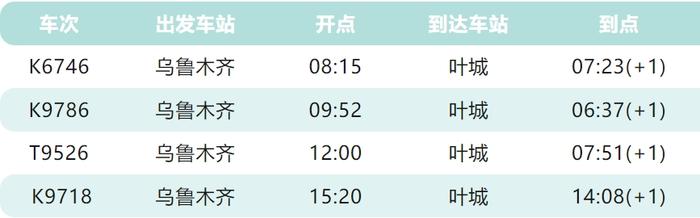 | 车次 | 出发车站 | 开点 | 到达车站 | 到点 |
|---|---|---|---|---|
| K6746 | 乌鲁木齐 | 08:15 | 叶城 | 07:23(+1) |
| K9786 | 乌鲁木齐 | 09:52 | 叶城 | 06:37(+1) |
| T9526 | 乌鲁木齐 | 12:00 | 叶城 | 07:51(+1) |
| K9718 | 乌鲁木齐 | 15:20 | 叶城 | 14:08(+1) |